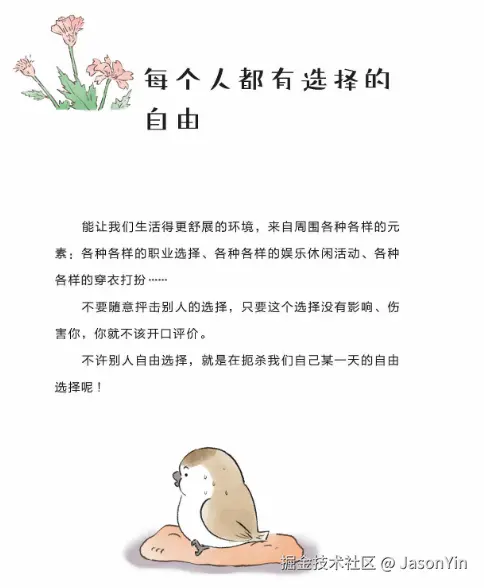 每个人都有选择的自由

能让我们生活得更舒展的环境，来自周围各种各样的元素：各种各样的职业选择、各种各样的娱乐休闲活动、各种各样的穿衣打扮……

不要随意抨击别人的选择，只要这个选择没有影响、伤害你，你就不该开口评价。

不许别人自由选择，就是在扼杀我们自己某一天的自由选择呢！

掘金技术社区 @ JasonYin